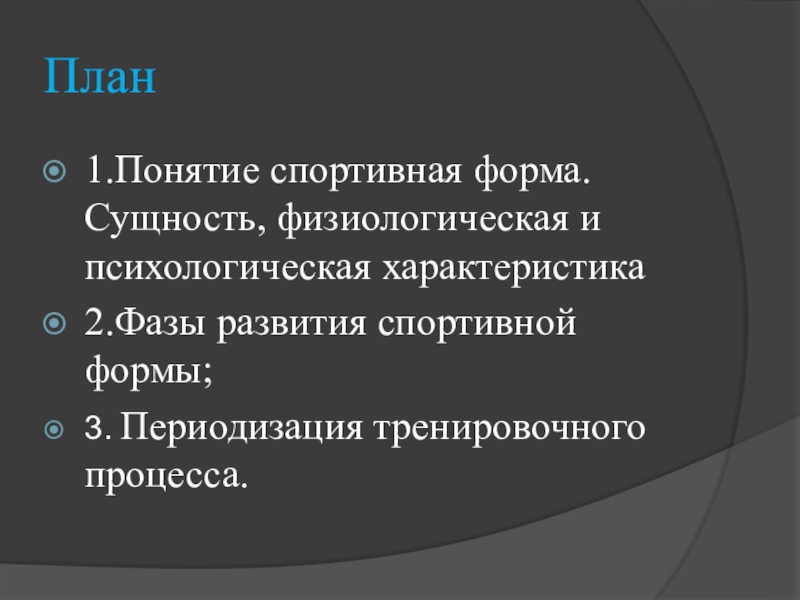 План

• 1.Понятие спортивная форма. Сущность, физиологическая и психологическая характеристика
• 2.Фазы развития спортивной формы;
• 3. Периодизация тренировочного процесса.